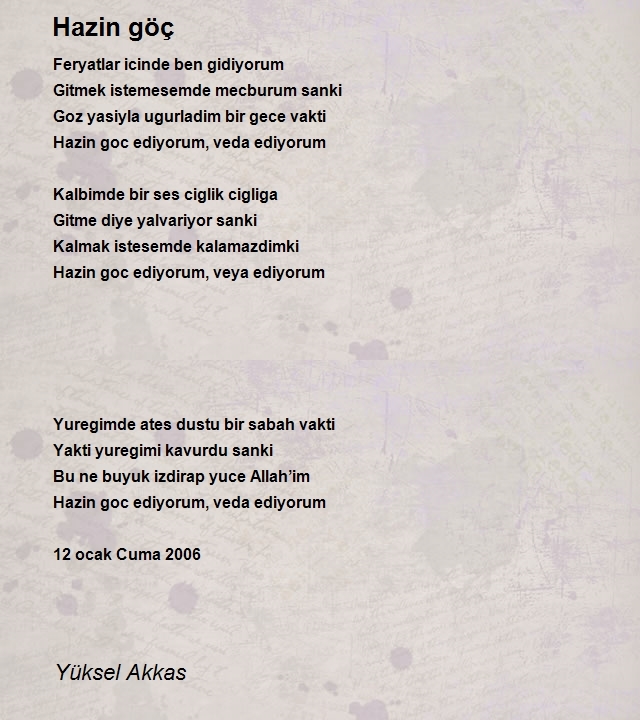 Hazin göç

Feryatlar icinde ben gidiyorum
Gitmek istemesemde mecburum sanki
Goz yasiyla ugurladim bir gece vakti
Hazin goc ediyorum, veda ediyorum

Kalbimde bir ses ciglik cigliga
Gitme diye yalvariyor sanki
Kalmak istesemde kalamazdimki
Hazin goc ediyorum, veya ediyorum

Yuregimde ates dustu bir sabah vakti
Yakti yuregimi kavurdu sanki
Bu ne buyuk izdirap yuce Allah'im
Hazin goc ediyorum, veda ediyorum

12 ocak Cuma 2006

Yüksel Akkas